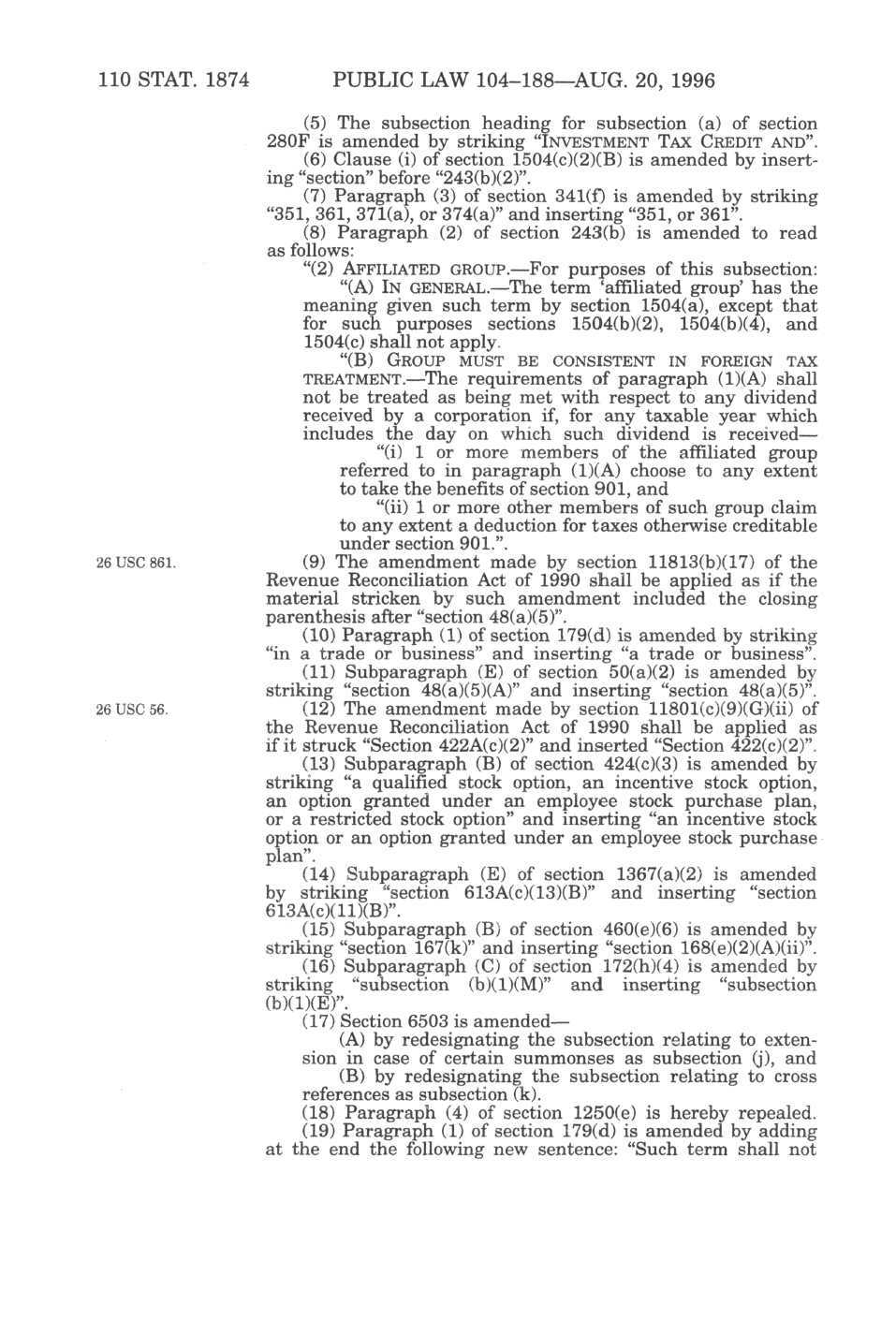 110 STAT. 1874 PUBLIC LAW 104–188—AUG. 20, 1996

(5) The subsection heading for subsection (a) of section 280F is amended by striking "INVESTMENT TAX CREDIT AND".

(6) Clause (i) of section 1504(c)(2)(B) is amended by inserting "section" before "243(b)(2)".

(7) Paragraph (3) of section 341(f) is amended by striking "351, 361, 371(a), or 374(a)" and inserting "351, or 361".

(8) Paragraph (2) of section 243(b) is amended to read as follows:

"(2) AFFILIATED GROUP.—For purposes of this subsection:

"(A) IN GENERAL.—The term 'affiliated group' has the meaning given such term by section 1504(a), except that for such purposes sections 1504(b)(2), 1504(b)(4), and 1504(c) shall not apply.

"(B) GROUP MUST BE CONSISTENT IN FOREIGN TAX TREATMENT.—The requirements of paragraph (1)(A) shall not be treated as being met with respect to any dividend received by a corporation if, for any taxable year which includes the day on which such dividend is received—

"(i) 1 or more members of the affiliated group referred to in paragraph (1)(A) choose to any extent to take the benefits of section 901, and

"(ii) 1 or more other members of such group claim to any extent a deduction for taxes otherwise creditable under section 901.".

26 USC 861.

(9) The amendment made by section 11813(b)(17) of the Revenue Reconciliation Act of 1990 shall be applied as if the material stricken by such amendment included the closing parenthesis after "section 48(a)(5)".

(10) Paragraph (1) of section 179(d) is amended by striking "in a trade or business" and inserting "a trade or business".

(11) Subparagraph (E) of section 50(a)(2) is amended by striking "section 48(a)(5)(A)" and inserting "section 48(a)(5)".

26 USC 56.

(12) The amendment made by section 11801(c)(9)(G)(ii) of the Revenue Reconciliation Act of 1990 shall be applied as if it struck "Section 422A(c)(2)" and inserted "Section 422(c)(2)".

(13) Subparagraph (B) of section 424(c)(3) is amended by striking "a qualified stock option, an incentive stock option, an option granted under an employee stock purchase plan, or a restricted stock option" and inserting "an incentive stock option or an option granted under an employee stock purchase plan".

(14) Subparagraph (E) of section 1367(a)(2) is amended by striking "section 613A(c)(13)(B)" and inserting "section 613A(c)(11)(B)".

(15) Subparagraph (B) of section 460(e)(6) is amended by striking "section 167(k)" and inserting "section 168(e)(2)(A)(ii)".

(16) Subparagraph (C) of section 172(h)(4) is amended by striking "subsection (b)(1)(M)" and inserting "subsection (b)(1)(E)".

(17) Section 6503 is amended—

(A) by redesignating the subsection relating to extension in case of certain summonses as subsection (j), and

(B) by redesignating the subsection relating to cross references as subsection (k).

(18) Paragraph (4) of section 1250(e) is hereby repealed.

(19) Paragraph (1) of section 179(d) is amended by adding at the end the following new sentence: "Such term shall not